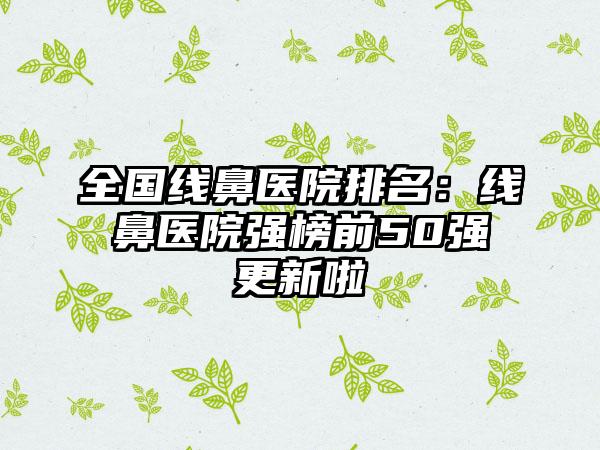 全国线鼻医院排名：线鼻医院强榜前50强更新啦